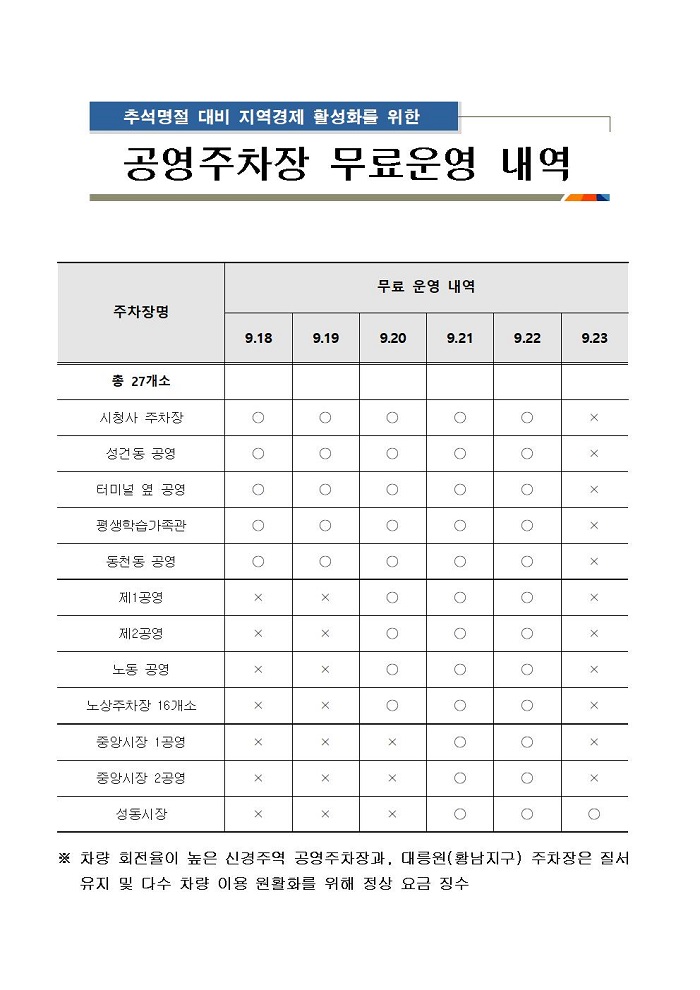 추석명절 대비 지역경제 활성화를 위한

공영주차장 무료운영 내역

| 주차장명 | 무료 운영 내역 | | | | | |
|---|---|---|---|---|---|---|
| | 9.18 | 9.19 | 9.20 | 9.21 | 9.22 | 9.23 |
| 총 27개소 | | | | | | |
| 시청사 주차장 | ○ | ○ | ○ | ○ | ○ | × |
| 성건동 공영 | ○ | ○ | ○ | ○ | ○ | × |
| 터미널 옆 공영 | ○ | ○ | ○ | ○ | ○ | × |
| 평생학습가족관 | ○ | ○ | ○ | ○ | ○ | × |
| 동천동 공영 | ○ | ○ | ○ | ○ | ○ | × |
| 제1공영 | × | × | ○ | ○ | ○ | × |
| 제2공영 | × | × | ○ | ○ | ○ | × |
| 노동 공영 | × | × | ○ | ○ | ○ | × |
| 노상주차장 16개소 | × | × | ○ | ○ | ○ | × |
| 중앙시장 1공영 | × | × | × | ○ | ○ | × |
| 중앙시장 2공영 | × | × | × | ○ | ○ | × |
| 성동시장 | × | × | × | ○ | ○ | ○ |

※ 차량 회전율이 높은 신경주역 공영주차장과, 대릉원(황남지구) 주차장은 질서 유지 및 다수 차량 이용 원활화를 위해 정상 요금 징수